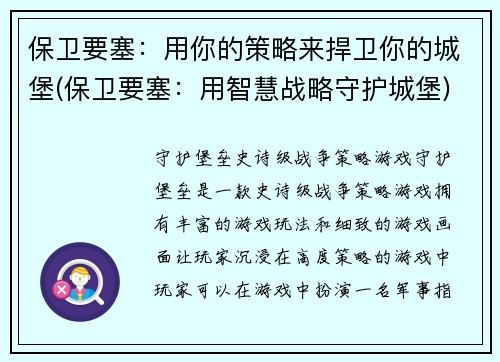 保卫要塞：用你的策略来捍卫你的城堡(保卫要塞：用智慧战略守护城堡)

守护堡垒史诗级战争策略游戏守护堡垒是一款史诗级战争策略游戏拥有丰富的游戏玩法和细致的游戏画面让玩家沉浸在高度策略的游戏中玩家可以在游戏中扮演一名军事指